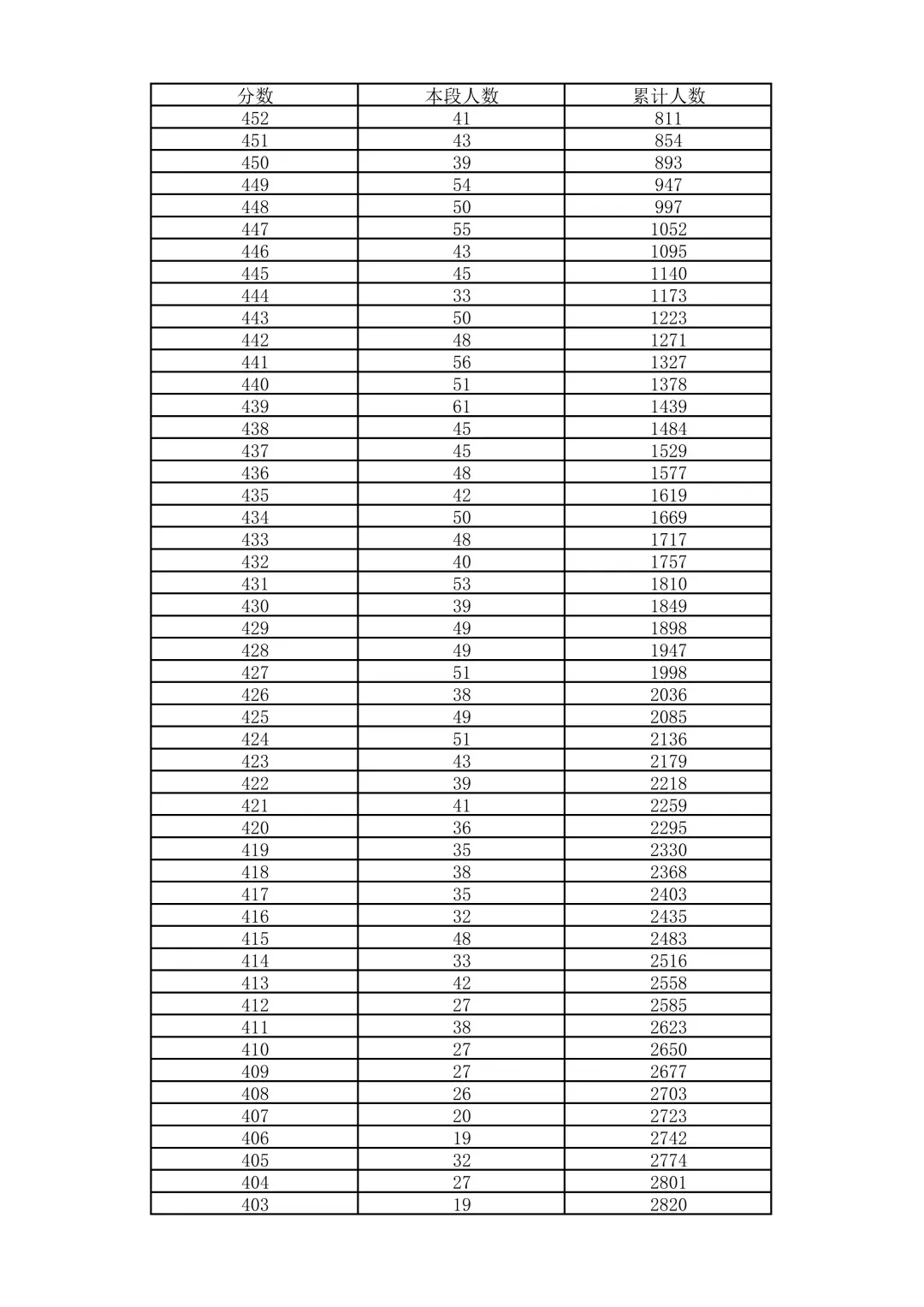 | 分数 | 本段人数 | 累计人数 |
|---|---|---|
| 452 | 41 | 811 |
| 451 | 43 | 854 |
| 450 | 39 | 893 |
| 449 | 54 | 947 |
| 448 | 50 | 997 |
| 447 | 55 | 1052 |
| 446 | 43 | 1095 |
| 445 | 45 | 1140 |
| 444 | 33 | 1173 |
| 443 | 50 | 1223 |
| 442 | 48 | 1271 |
| 441 | 56 | 1327 |
| 440 | 51 | 1378 |
| 439 | 61 | 1439 |
| 438 | 45 | 1484 |
| 437 | 45 | 1529 |
| 436 | 48 | 1577 |
| 435 | 42 | 1619 |
| 434 | 50 | 1669 |
| 433 | 48 | 1717 |
| 432 | 40 | 1757 |
| 431 | 53 | 1810 |
| 430 | 39 | 1849 |
| 429 | 49 | 1898 |
| 428 | 49 | 1947 |
| 427 | 51 | 1998 |
| 426 | 38 | 2036 |
| 425 | 49 | 2085 |
| 424 | 51 | 2136 |
| 423 | 43 | 2179 |
| 422 | 39 | 2218 |
| 421 | 41 | 2259 |
| 420 | 36 | 2295 |
| 419 | 35 | 2330 |
| 418 | 38 | 2368 |
| 417 | 35 | 2403 |
| 416 | 32 | 2435 |
| 415 | 48 | 2483 |
| 414 | 33 | 2516 |
| 413 | 42 | 2558 |
| 412 | 27 | 2585 |
| 411 | 38 | 2623 |
| 410 | 27 | 2650 |
| 409 | 27 | 2677 |
| 408 | 26 | 2703 |
| 407 | 20 | 2723 |
| 406 | 19 | 2742 |
| 405 | 32 | 2774 |
| 404 | 27 | 2801 |
| 403 | 19 | 2820 |